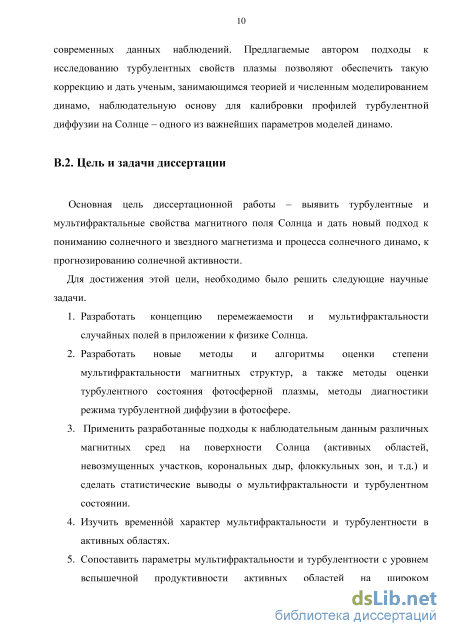 10

современных данных наблюдений. Предлагаемые автором подходы к исследованию турбулентных свойств плазмы позволяют обеспечить такую коррекцию и дать ученым, занимающимся теорией и численным моделированием динамо, наблюдательную основу для калибровки профилей турбулентной диффузии на Солнце – одного из важнейших параметров моделей динамо.

В.2. Цель и задачи диссертации

Основная цель диссертационной работы – выявить турбулентные и мультифрактальные свойства магнитного поля Солнца и дать новый подход к пониманию солнечного и звездного магнетизма и процесса солнечного динамо, к прогнозированию солнечной активности.

Для достижения этой цели, необходимо было решить следующие научные задачи.

1. Разработать концепцию перемежаемости и мультифрактальности случайных полей в приложении к физике Солнца.
2. Разработать новые методы и алгоритмы оценки степени мультифрактальности магнитных структур, а также методы оценки турбулентного состояния фотосферной плазмы, методы диагностики режима турбулентной диффузии в фотосфере.
3. Применить разработанные подходы к наблюдательным данным различных магнитных сред на поверхности Солнца (активных областей, невозмущенных участков, корональных дыр, флоккульных зон, и т.д.) и сделать статистические выводы о мультифрактальности и турбулентном состоянии.
4. Изучить временно́й характер мультифрактальности и турбулентности в активных областях.
5. Сопоставить параметры мультифрактальности и турбулентности с уровнем вспышечной продуктивности активных областей на широком

dsLib.net
библиотека диссертаций